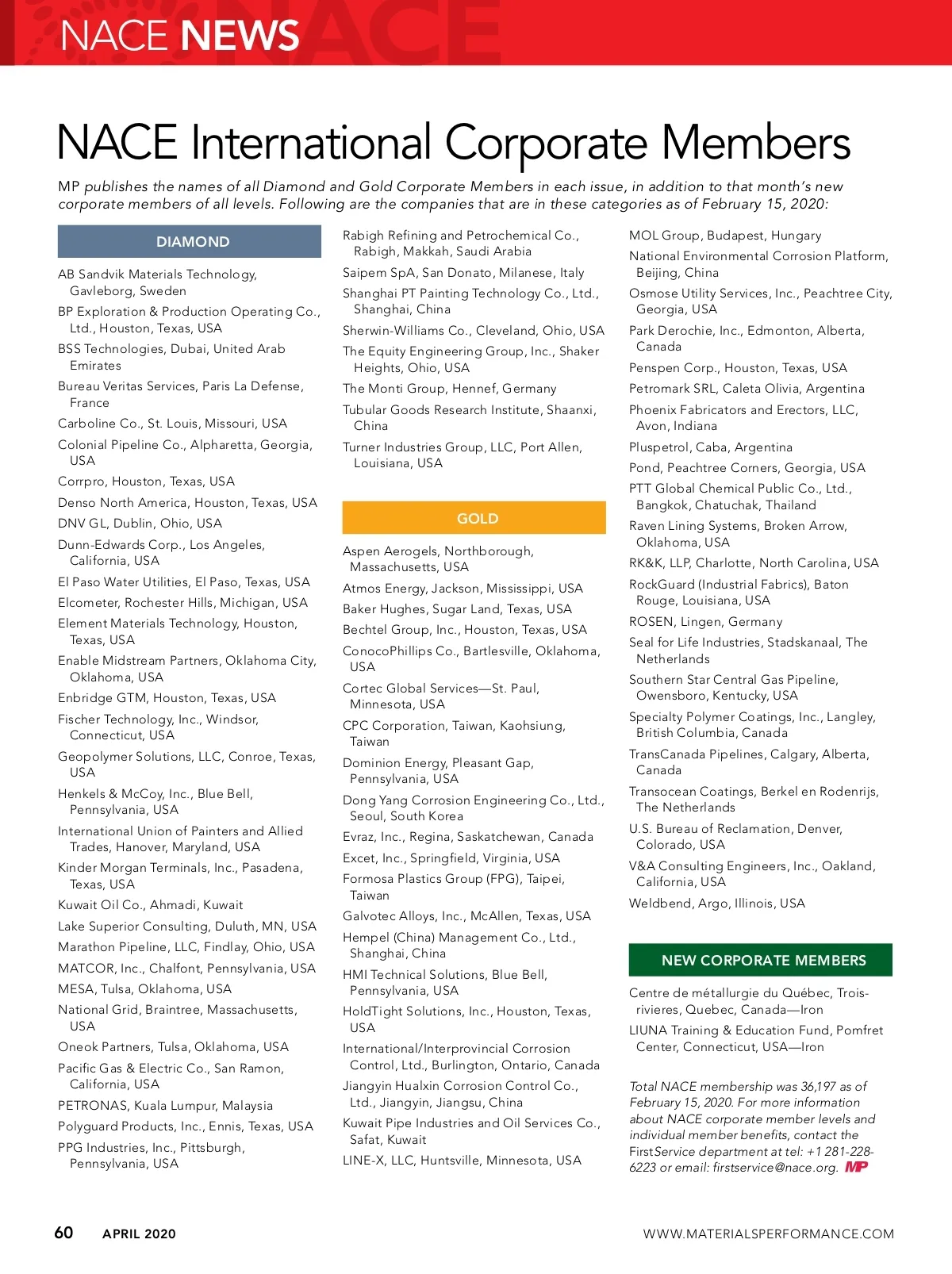 NACE NEWS

NACE International Corporate Members

MP publishes the names of all Diamond and Gold Corporate Members in each issue, in addition to that month's new corporate members of all levels. Following are the companies that are in these categories as of February 15, 2020:

DIAMOND

AB Sandvik Materials Technology, Gavleborg, Sweden

BP Exploration & Production Operating Co., Ltd., Houston, Texas, USA

BSS Technologies, Dubai, United Arab Emirates

Bureau Veritas Services, Paris La Defense, France

Carboline Co., St. Louis, Missouri, USA

Colonial Pipeline Co., Alpharetta, Georgia, USA

Corrpro, Houston, Texas, USA

Denso North America, Houston, Texas, USA

DNV GL, Dublin, Ohio, USA

Dunn-Edwards Corp., Los Angeles, California, USA

El Paso Water Utilities, El Paso, Texas, USA

Elcometer, Rochester Hills, Michigan, USA

Element Materials Technology, Houston, Texas, USA

Enable Midstream Partners, Oklahoma City, Oklahoma, USA

Enbridge GTM, Houston, Texas, USA

Fischer Technology, Inc., Windsor, Connecticut, USA

Geopolymer Solutions, LLC, Conroe, Texas, USA

Henkels & McCoy, Inc., Blue Bell, Pennsylvania, USA

International Union of Painters and Allied Trades, Hanover, Maryland, USA

Kinder Morgan Terminals, Inc., Pasadena, Texas, USA

Kuwait Oil Co., Ahmadi, Kuwait

Lake Superior Consulting, Duluth, MN, USA

Marathon Pipeline, LLC, Findlay, Ohio, USA

MATCOR, Inc., Chalfont, Pennsylvania, USA

MESA, Tulsa, Oklahoma, USA

National Grid, Braintree, Massachusetts, USA

Oneok Partners, Tulsa, Oklahoma, USA

Pacific Gas & Electric Co., San Ramon, California, USA

PETRONAS, Kuala Lumpur, Malaysia

Polyguard Products, Inc., Ennis, Texas, USA

PPG Industries, Inc., Pittsburgh, Pennsylvania, USA

Rabigh Refining and Petrochemical Co., Rabigh, Makkah, Saudi Arabia

Saipem SpA, San Donato, Milanese, Italy

Shanghai PT Painting Technology Co., Ltd., Shanghai, China

Sherwin-Williams Co., Cleveland, Ohio, USA

The Equity Engineering Group, Inc., Shaker Heights, Ohio, USA

The Monti Group, Hennef, Germany

Tubular Goods Research Institute, Shaanxi, China

Turner Industries Group, LLC, Port Allen, Louisiana, USA

GOLD

Aspen Aerogels, Northborough, Massachusetts, USA

Atmos Energy, Jackson, Mississippi, USA

Baker Hughes, Sugar Land, Texas, USA

Bechtel Group, Inc., Houston, Texas, USA

ConocoPhillips Co., Bartlesville, Oklahoma, USA

Cortec Global Services—St. Paul, Minnesota, USA

CPC Corporation, Taiwan, Kaohsiung, Taiwan

Dominion Energy, Pleasant Gap, Pennsylvania, USA

Dong Yang Corrosion Engineering Co., Ltd., Seoul, South Korea

Evraz, Inc., Regina, Saskatchewan, Canada

Excet, Inc., Springfield, Virginia, USA

Formosa Plastics Group (FPG), Taipei, Taiwan

Galvotec Alloys, Inc., McAllen, Texas, USA

Hempel (China) Management Co., Ltd., Shanghai, China

HMI Technical Solutions, Blue Bell, Pennsylvania, USA

HoldTight Solutions, Inc., Houston, Texas, USA

International/Interprovincial Corrosion Control, Ltd., Burlington, Ontario, Canada

Jiangyin Hualxin Corrosion Control Co., Ltd., Jiangyin, Jiangsu, China

Kuwait Pipe Industries and Oil Services Co., Safat, Kuwait

LINE-X, LLC, Huntsville, Minnesota, USA

MOL Group, Budapest, Hungary

National Environmental Corrosion Platform, Beijing, China

Osmose Utility Services, Inc., Peachtree City, Georgia, USA

Park Derochie, Inc., Edmonton, Alberta, Canada

Penspen Corp., Houston, Texas, USA

Petromark SRL, Caleta Olivia, Argentina

Phoenix Fabricators and Erectors, LLC, Avon, Indiana

Pluspetrol, Caba, Argentina

Pond, Peachtree Corners, Georgia, USA

PTT Global Chemical Public Co., Ltd., Bangkok, Chatuchak, Thailand

Raven Lining Systems, Broken Arrow, Oklahoma, USA

RK&K, LLP, Charlotte, North Carolina, USA

RockGuard (Industrial Fabrics), Baton Rouge, Louisiana, USA

ROSEN, Lingen, Germany

Seal for Life Industries, Stadskanaal, The Netherlands

Southern Star Central Gas Pipeline, Owensboro, Kentucky, USA

Specialty Polymer Coatings, Inc., Langley, British Columbia, Canada

TransCanada Pipelines, Calgary, Alberta, Canada

Transocean Coatings, Berkel en Rodenrijs, The Netherlands

U.S. Bureau of Reclamation, Denver, Colorado, USA

V&A Consulting Engineers, Inc., Oakland, California, USA

Weldbend, Argo, Illinois, USA

NEW CORPORATE MEMBERS

Centre de métallurgie du Québec, Trois-rivieres, Quebec, Canada—Iron

LIUNA Training & Education Fund, Pomfret Center, Connecticut, USA—Iron

Total NACE membership was 36,197 as of February 15, 2020. For more information about NACE corporate member levels and individual member benefits, contact the FirstService department at tel: +1 281-228-6223 or email: firstservice@nace.org. MP

60 APRIL 2020 WWW.MATERIALSPERFORMANCE.COM